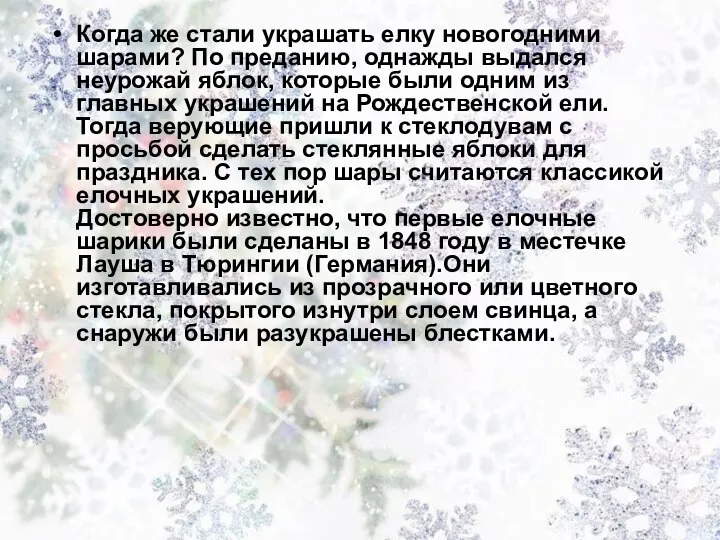 • Когда же стали украшать елку новогодними шарами? По преданию, однажды выдался неурожай яблок, которые были одним из главных украшений на Рождественской ели. Тогда верующие пришли к стеклодувам с просьбой сделать стеклянные яблоки для праздника. С тех пор шары считаются классикой елочных украшений.
Достоверно известно, что первые елочные шарики были сделаны в 1848 году в местечке Лауша в Тюрингии (Германия).Они изготавливались из прозрачного или цветного стекла, покрытого изнутри слоем свинца, а снаружи были разукрашены блестками.